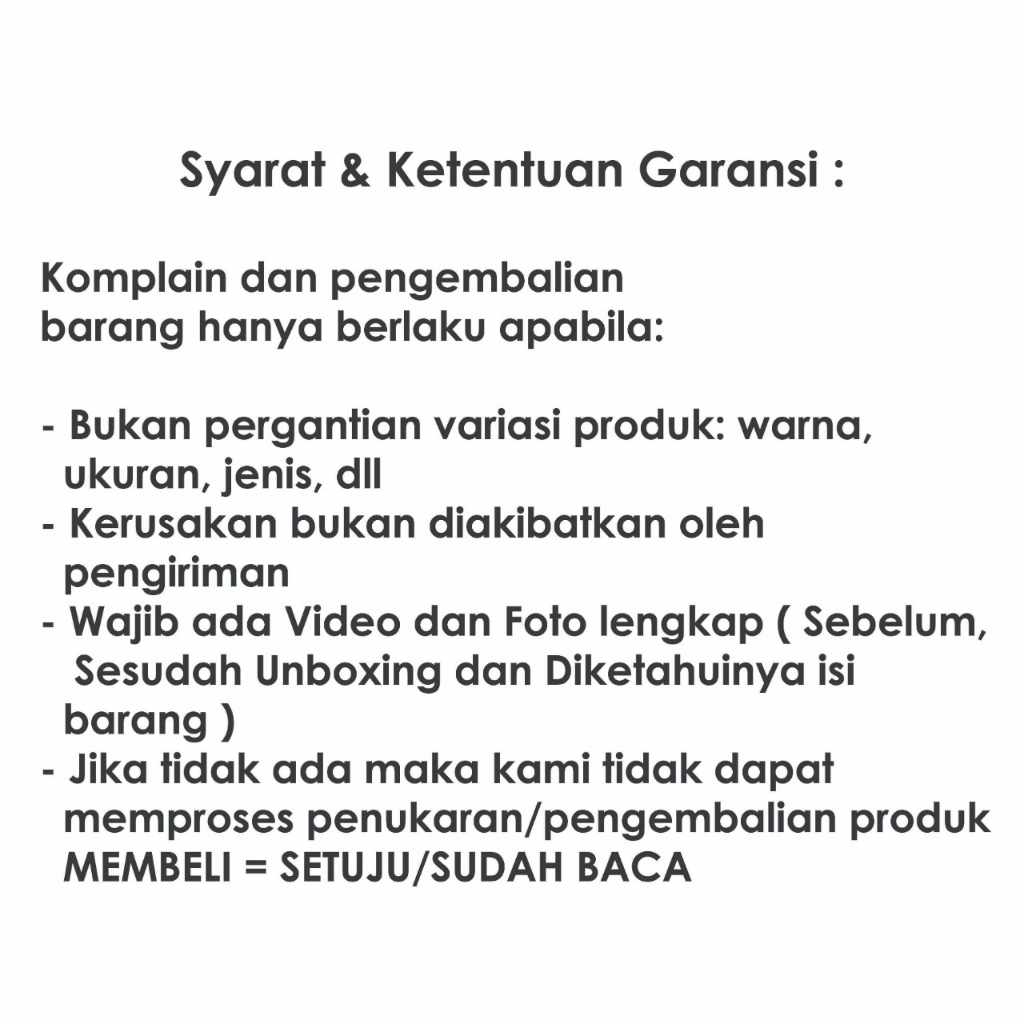 Syarat & Ketentuan Garansi :

Komplain dan pengembalian barang hanya berlaku apabila:

- Bukan pergantian variasi produk: warna, ukuran, jenis, dll
- Kerusakan bukan diakibatkan oleh pengiriman
- Wajib ada Video dan Foto lengkap ( Sebelum, Sesudah Unboxing dan Diketahuinya isi barang )
- Jika tidak ada maka kami tidak dapat memproses penukaran/pengembalian produk MEMBELI = SETUJU/SUDAH BACA